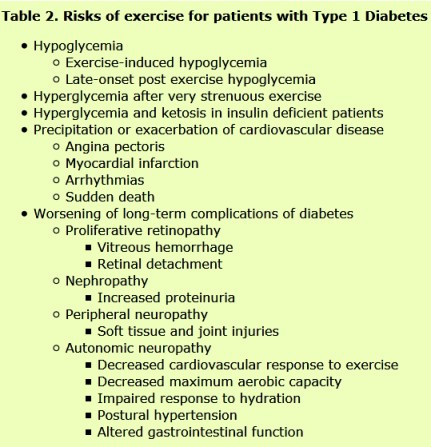 Table 2. Risks of exercise for patients with Type 1 Diabetes

- Hypoglycemia
  - Exercise-induced hypoglycemia
  - Late-onset post exercise hypoglycemia
- Hyperglycemia after very strenuous exercise
- Hyperglycemia and ketosis in insulin deficient patients
- Precipitation or exacerbation of cardiovascular disease
  - Angina pectoris
  - Myocardial infarction
  - Arrhythmias
  - Sudden death
- Worsening of long-term complications of diabetes
  - Proliferative retinopathy
    - Vitreous hemorrhage
    - Retinal detachment
  - Nephropathy
    - Increased proteinuria
  - Peripheral neuropathy
    - Soft tissue and joint injuries
  - Autonomic neuropathy
    - Decreased cardiovascular response to exercise
    - Decreased maximum aerobic capacity
    - Impaired response to hydration
    - Postural hypertension
    - Altered gastrointestinal function